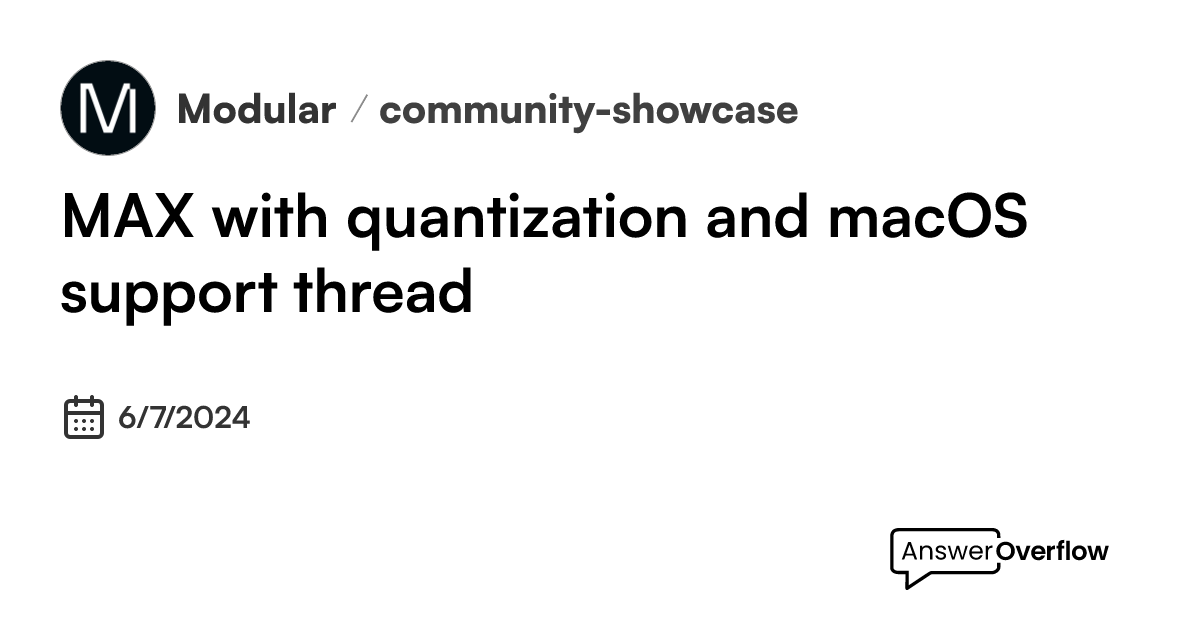 M

Modular / community-showcase

MAX with quantization and macOS support thread

6/7/2024

AnswerOverflow